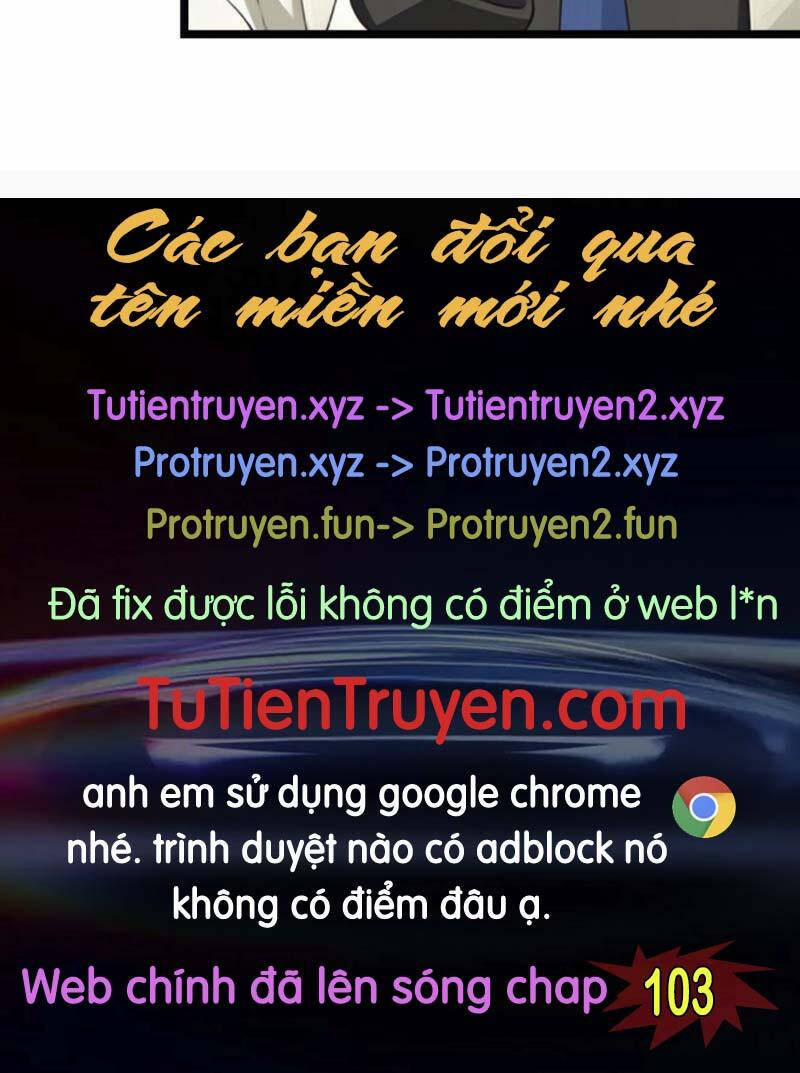 Các bạn đổi qua tên miền mới nhé

Tutientruyen.xyz -> Tutientruyen2.xyz
Protruyen.xyz -> Protruyen2.xyz
Protruyen.fun-> Protruyen2.fun

Đã fix được lỗi không có điểm ở web l*n

TuTienTruyen.com

anh em sử dụng google chrome nhé. trình duyệt nào có adblock nó không có điểm đâu ạ.

Web chính đã lên sóng chap 103